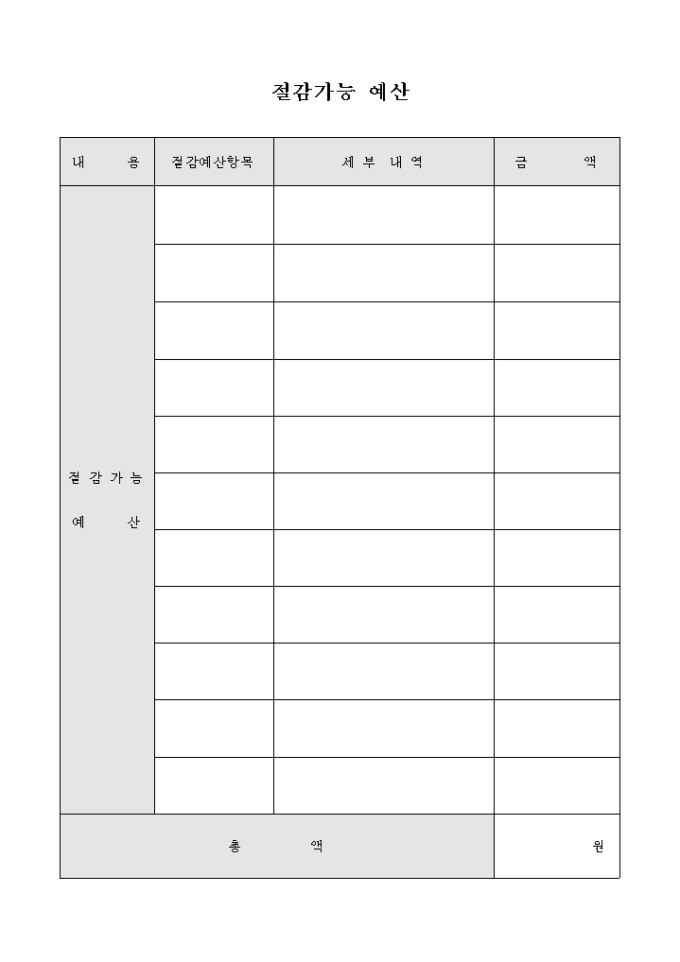 절감가능 예산

| 내 용 | 절감예산항목 | 세 부 내 역 | 금 액 |
|---|---|---|---|
| 절 감 가 능 예 산 | | | |
| | | | |
| | | | |
| | | | |
| | | | |
| | | | |
| | | | |
| | | | |
| | | | |
| | | | |
| | | | |
| 총 액 | | | 원 |